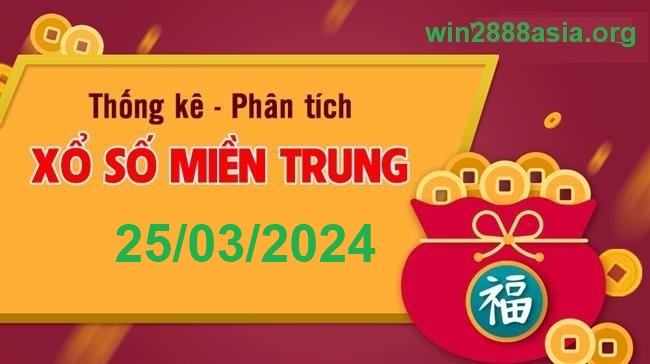 win2888asia.org

Thống kê - Phân tích

XỔ SỐ MIỀN TRUNG

25/03/2024

福